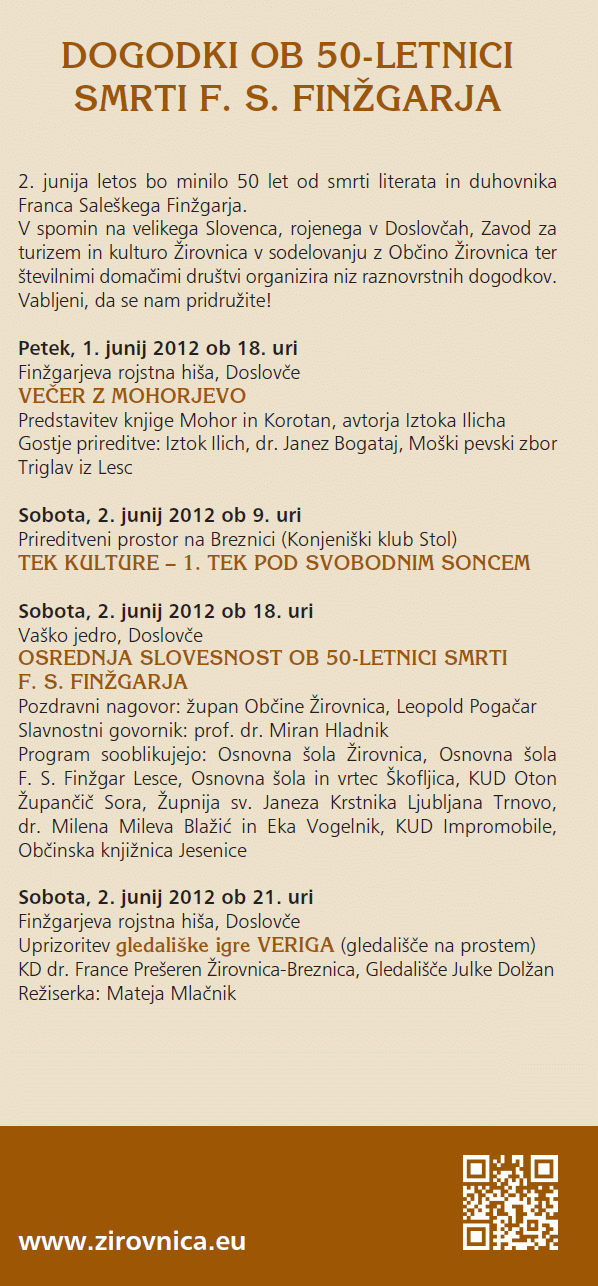 DOGODKI OB 50-LETNICI SMRTI F. S. FINŽGARJA

2. junija letos bo minilo 50 let od smrti literata in duhovnika Franca Saleškega Finžgarja.
V spomin na velikega Slovenca, rojenega v Doslovčah, Zavod za turizem in kulturo Žirovnica v sodelovanju z Občino Žirovnica ter številnimi domačimi društvi organizira niz raznovrstnih dogodkov. Vabljeni, da se nam pridružite!

Petek, 1. junij 2012 ob 18. uri
Finžgarjeva rojstna hiša, Doslovče
VEČER Z MOHORJEVO
Predstavitev knjige Mohor in Korotan, avtorja Iztoka Ilicha
Gostje prireditve: Iztok Ilich, dr. Janez Bogataj, Moški pevski zbor Triglav iz Lesc

Sobota, 2. junij 2012 ob 9. uri
Prireditveni prostor na Breznici (Konjeniški klub Stol)
TEK KULTURE – 1. TEK POD SVOBODNIM SONCEM

Sobota, 2. junij 2012 ob 18. uri
Vaško jedro, Doslovče
OSREDNJA SLOVESNOST OB 50-LETNICI SMRTI F. S. FINŽGARJA
Pozdravni nagovor: župan Občine Žirovnica, Leopold Pogačar
Slavnostni govornik: prof. dr. Miran Hladnik
Program sooblikujejo: Osnovna šola Žirovnica, Osnovna šola F. S. Finžgar Lesce, Osnovna šola in vrtec Škofljica, KUD Oton Župančič Sora, Župnija sv. Janeza Krstnika Ljubljana Trnovo, dr. Milena Mileva Blažić in Eka Vogelnik, KUD Impromobile, Občinska knjižnica Jesenice

Sobota, 2. junij 2012 ob 21. uri
Finžgarjeva rojstna hiša, Doslovče
Uprizoritev gledališke igre VERIGA (gledališče na prostem)
KD dr. France Prešeren Žirovnica-Breznica, Gledališče Julke Dolžan
Režiserka: Mateja Mlačnik

www.zirovnica.eu